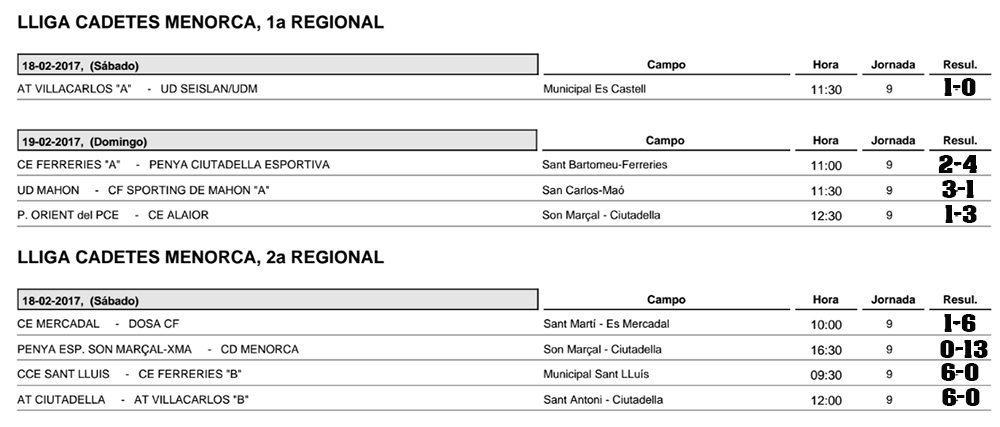 LLIGA CADETES MENORCA, 1a REGIONAL

| 18-02-2017, (Sábado) | Campo | Hora | Jornada | Resul. |
|---|---|---|---|---|
| AT VILLACARLOS "A" - UD SEISLAN/UDM | Municipal Es Castell | 11:30 | 9 | 1-0 |

| 19-02-2017, (Domingo) | Campo | Hora | Jornada | Resul. |
|---|---|---|---|---|
| CE FERRERIES "A" - PENYA CIUTADELLA ESPORTIVA | Sant Bartomeu-Ferreries | 11:00 | 9 | 2-4 |
| UD MAHON - CF SPORTING DE MAHON "A" | San Carlos-Maó | 11:30 | 9 | 3-1 |
| P. ORIENT del PCE - CE ALAIOR | Son Marçal - Ciutadella | 12:30 | 9 | 1-3 |

LLIGA CADETES MENORCA, 2a REGIONAL

| 18-02-2017, (Sábado) | Campo | Hora | Jornada | Resul. |
|---|---|---|---|---|
| CE MERCADAL - DOSA CF | Sant Martí - Es Mercadal | 10:00 | 9 | 1-6 |
| PENYA ESP. SON MARÇAL-XMA - CD MENORCA | Son Marçal - Ciutadella | 16:30 | 9 | 0-13 |
| CCE SANT LLUIS - CE FERRERIES "B" | Municipal Sant LLuís | 09:30 | 9 | 6-0 |
| AT CIUTADELLA - AT VILLACARLOS "B" | Sant Antoni - Ciutadella | 12:00 | 9 | 6-0 |